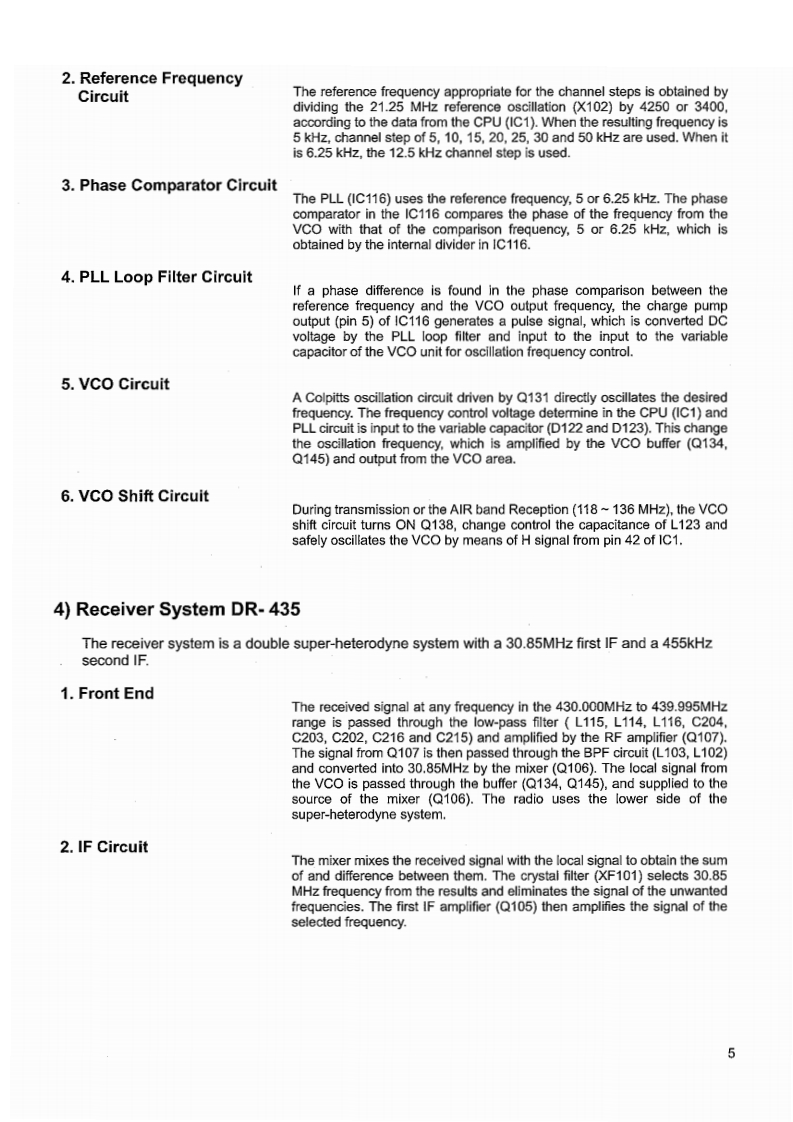 2. Reference Frequency Circuit

The reference frequency appropriate for the channel steps is obtained by dividing the 21.25 MHz reference oscillation (X102) by 4250 or 3400, according to the data from the CPU (IC1). When the resulting frequency is 5 kHz, channel step of 5, 10, 15, 20, 25, 30 and 50 kHz are used. When it is 6.25 kHz, the 12.5 kHz channel step is used.

3. Phase Comparator Circuit

The PLL (IC116) uses the reference frequency, 5 or 6.25 kHz. The phase comparator in the IC116 compares the phase of the frequency from the VCO with that of the comparison frequency, 5 or 6.25 kHz, which is obtained by the internal divider in IC116.

4. PLL Loop Filter Circuit

If a phase difference is found in the phase comparison between the reference frequency and the VCO output frequency, the charge pump output (pin 5) of IC116 generates a pulse signal, which is converted DC voltage by the PLL loop filter and input to the input to the variable capacitor of the VCO unit for oscillation frequency control.

5. VCO Circuit

A Colpitts oscillation circuit driven by Q131 directly oscillates the desired frequency. The frequency control voltage determine in the CPU (IC1) and PLL circuit is input to the variable capacitor (D122 and D123). This change the oscillation frequency, which is amplified by the VCO buffer (Q134, Q145) and output from the VCO area.

6. VCO Shift Circuit

During transmission or the AIR band Reception (118 ~ 136 MHz), the VCO shift circuit turns ON Q138, change control the capacitance of L123 and safely oscillates the VCO by means of H signal from pin 42 of IC1.

4) Receiver System DR- 435

The receiver system is a double super-heterodyne system with a 30.85MHz first IF and a 455kHz second IF.

1. Front End

The received signal at any frequency in the 430.000MHz to 439.995MHz range is passed through the low-pass filter ( L115, L114, L116, C204, C203, C202, C216 and C215) and amplified by the RF amplifier (Q107). The signal from Q107 is then passed through the BPF circuit (L103, L102) and converted into 30.85MHz by the mixer (Q106). The local signal from the VCO is passed through the buffer (Q134, Q145), and supplied to the source of the mixer (Q106). The radio uses the lower side of the super-heterodyne system.

2. IF Circuit

The mixer mixes the received signal with the local signal to obtain the sum of and difference between them. The crystal filter (XF101) selects 30.85 MHz frequency from the results and eliminates the signal of the unwanted frequencies. The first IF amplifier (Q105) then amplifies the signal of the selected frequency.

5